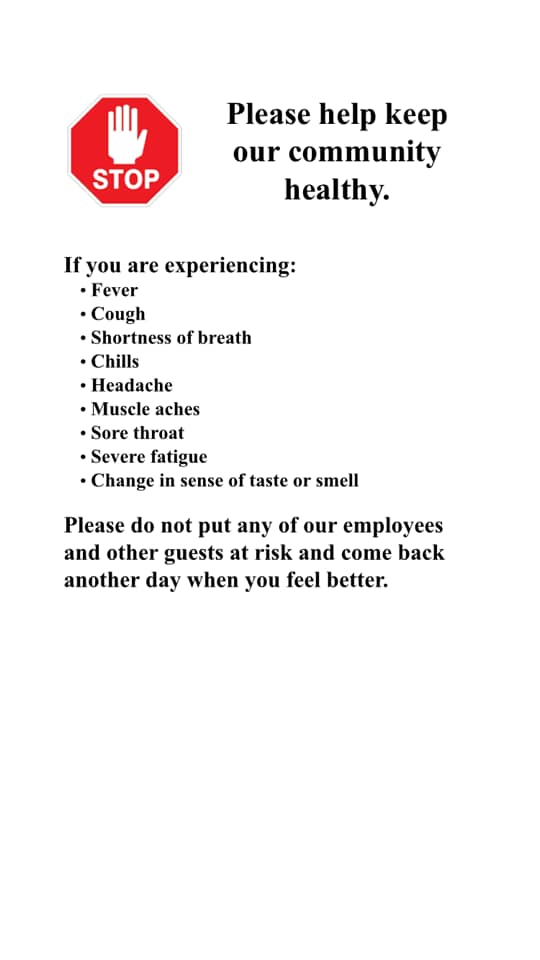 STOP

Please help keep our community healthy.

If you are experiencing:
• Fever
• Cough
• Shortness of breath
• Chills
• Headache
• Muscle aches
• Sore throat
• Severe fatigue
• Change in sense of taste or smell

Please do not put any of our employees and other guests at risk and come back another day when you feel better.